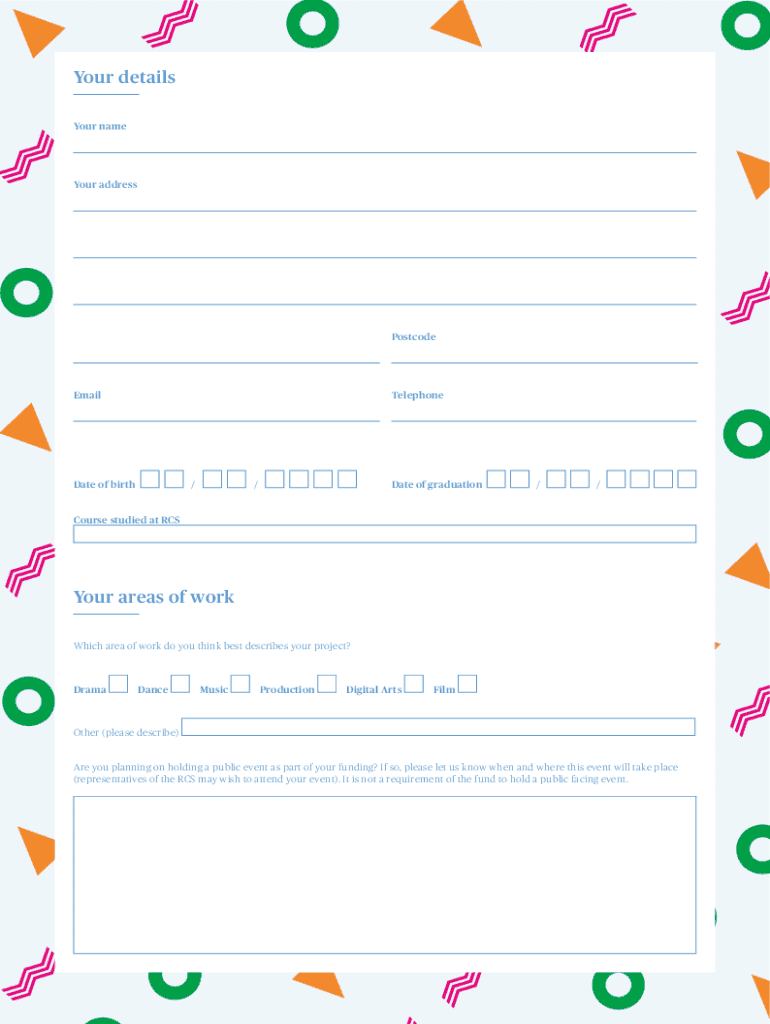 Your details

Your name

Your address

Postcode

Email

Telephone

Date of birth / /

Date of graduation / /

Course studied at RCS

Your areas of work

Which area of work do you think best describes your project?

Drama Dance Music Production Digital Arts Film

Other (please describe)

Are you planning on holding a public event as part of your funding? If so, please let us know when and where this event will take place (representatives of the RCS may wish to attend your event). It is not a requirement of the fund to hold a public facing event.